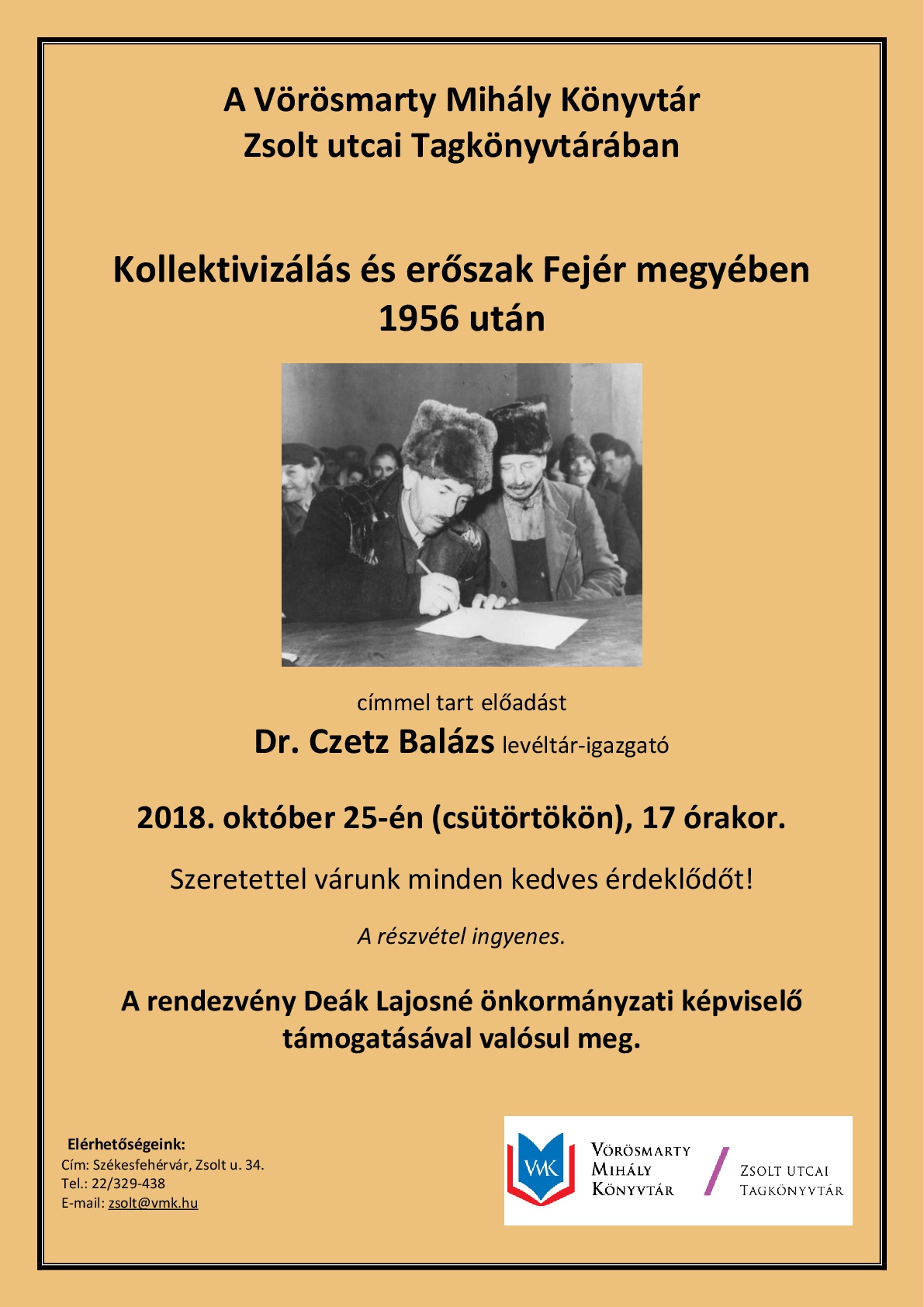 A Vörösmarty Mihály Könyvtár
Zsolt utcai Tagkönyvtárában

Kollektivizálás és erőszak Fejér megyében
1956 után

címmel tart előadást
Dr. Czetz Balázs levéltár-igazgató

2018. október 25-én (csütörtökön), 17 órakor.

Szeretettel várunk minden kedves érdeklődőt!

A részvétel ingyenes.

A rendezvény Deák Lajosné önkormányzati képviselő támogatásával valósul meg.

Elérhetőségeink:
Cím: Székesfehérvár, Zsolt u. 34.
Tel.: 22/329-438
E-mail: zsolt@vmk.hu

VMK
Vörösmarty
Mihály
Könyvtár

Zsolt utcai
Tagkönyvtár